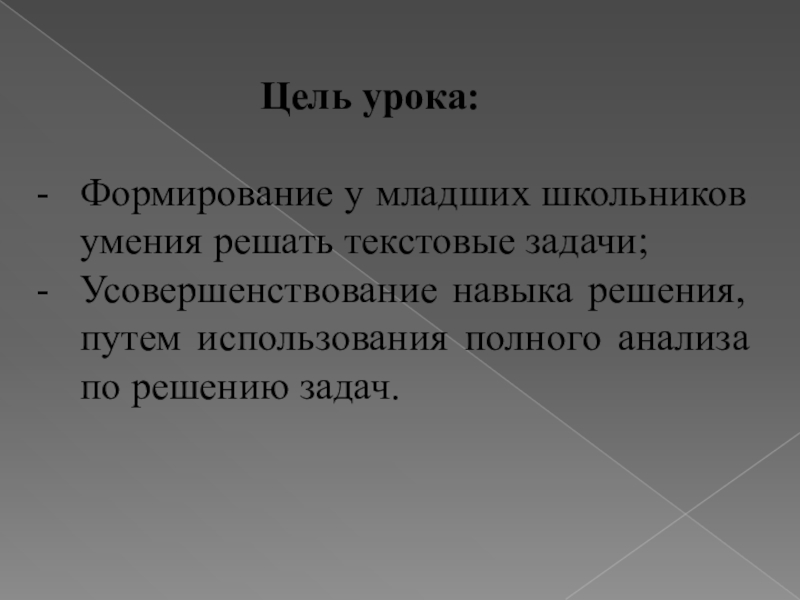 Цель урока:

- Формирование у младших школьников умения решать текстовые задачи;
- Усовершенствование навыка решения, путем использования полного анализа по решению задач.